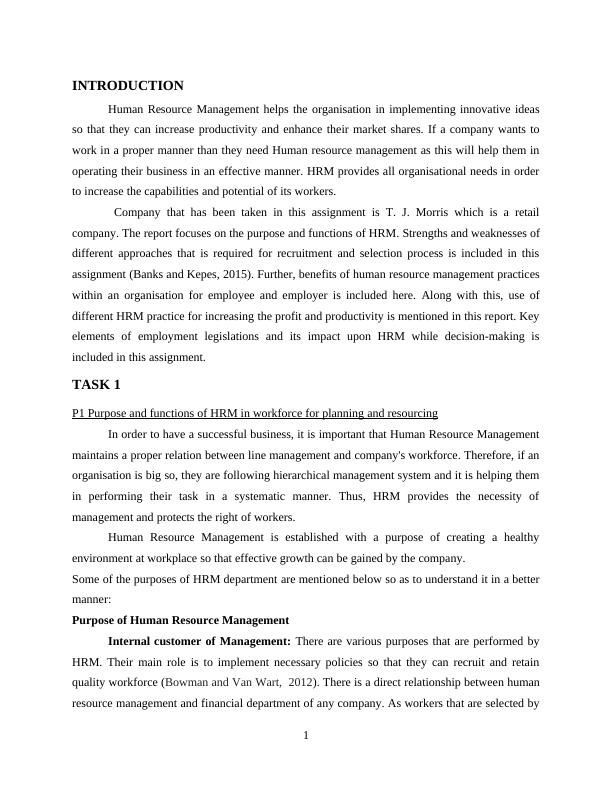 INTRODUCTION

Human Resource Management helps the organisation in implementing innovative ideas so that they can increase productivity and enhance their market shares. If a company wants to work in a proper manner than they need Human resource management as this will help them in operating their business in an effective manner. HRM provides all organisational needs in order to increase the capabilities and potential of its workers.

Company that has been taken in this assignment is T. J. Morris which is a retail company. The report focuses on the purpose and functions of HRM. Strengths and weaknesses of different approaches that is required for recruitment and selection process is included in this assignment (Banks and Kepes, 2015). Further, benefits of human resource management practices within an organisation for employee and employer is included here. Along with this, use of different HRM practice for increasing the profit and productivity is mentioned in this report. Key elements of employment legislations and its impact upon HRM while decision-making is included in this assignment.

TASK 1

P1 Purpose and functions of HRM in workforce for planning and resourcing

In order to have a successful business, it is important that Human Resource Management maintains a proper relation between line management and company's workforce. Therefore, if an organisation is big so, they are following hierarchical management system and it is helping them in performing their task in a systematic manner. Thus, HRM provides the necessity of management and protects the right of workers.

Human Resource Management is established with a purpose of creating a healthy environment at workplace so that effective growth can be gained by the company.
Some of the purposes of HRM department are mentioned below so as to understand it in a better manner:

Purpose of Human Resource Management

Internal customer of Management: There are various purposes that are performed by HRM. Their main role is to implement necessary policies so that they can recruit and retain quality workforce (Bowman and Van Wart, 2012). There is a direct relationship between human resource management and financial department of any company. As workers that are selected by

1